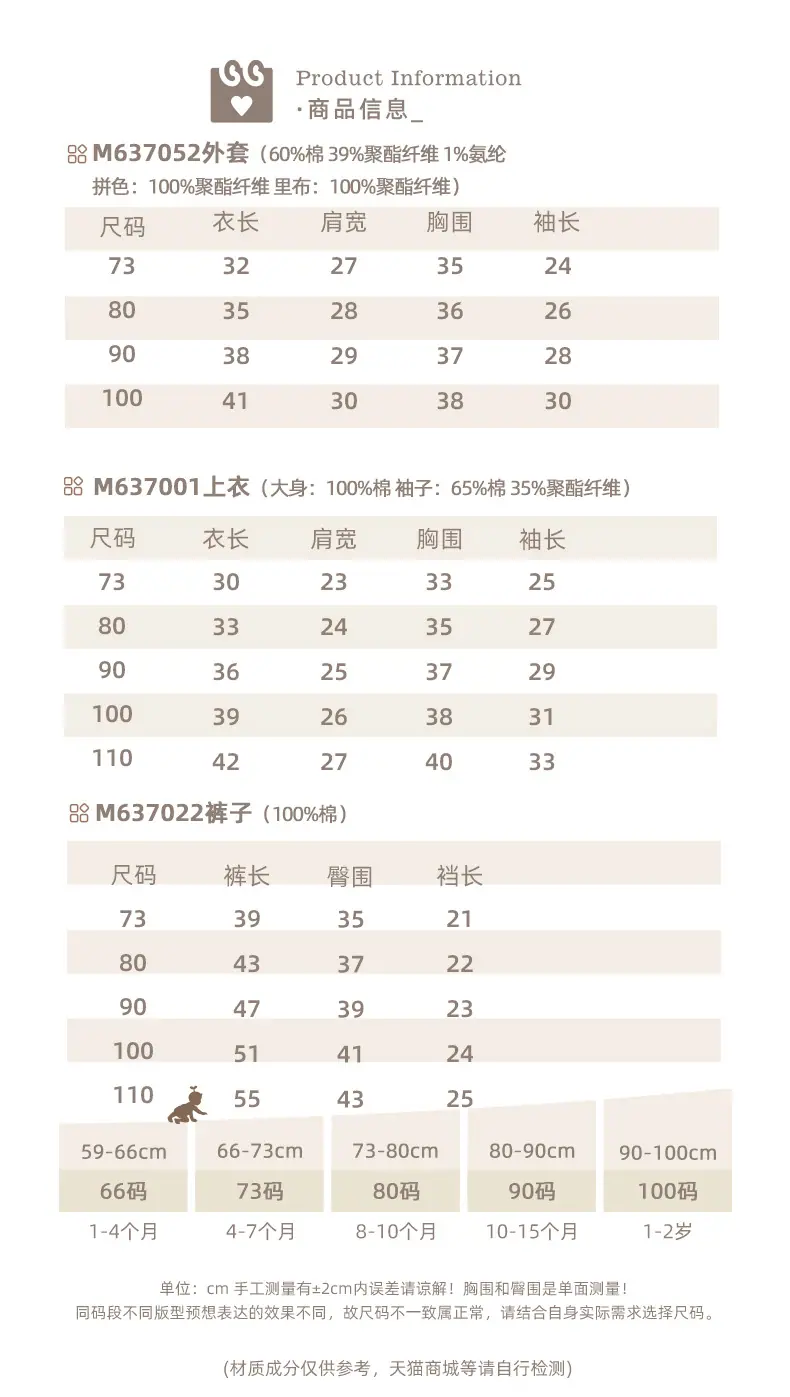 Product Information
·商品信息_

M637052外套（60%棉 39%聚酯纤维 1%氨纶
拼色：100%聚酯纤维 里布：100%聚酯纤维）

| 尺码 | 衣长 | 肩宽 | 胸围 | 袖长 |
|---|---|---|---|---|
| 73 | 32 | 27 | 35 | 24 |
| 80 | 35 | 28 | 36 | 26 |
| 90 | 38 | 29 | 37 | 28 |
| 100 | 41 | 30 | 38 | 30 |

M637001上衣（大身：100%棉 袖子：65%棉 35%聚酯纤维）

| 尺码 | 衣长 | 肩宽 | 胸围 | 袖长 |
|---|---|---|---|---|
| 73 | 30 | 23 | 33 | 25 |
| 80 | 33 | 24 | 35 | 27 |
| 90 | 36 | 25 | 37 | 29 |
| 100 | 39 | 26 | 38 | 31 |
| 110 | 42 | 27 | 40 | 33 |

M637022裤子（100%棉）

| 尺码 | 裤长 | 臀围 | 裆长 |
|---|---|---|---|
| 73 | 39 | 35 | 21 |
| 80 | 43 | 37 | 22 |
| 90 | 47 | 39 | 23 |
| 100 | 51 | 41 | 24 |
| 110 | 55 | 43 | 25 |

| 59-66cm | 66-73cm | 73-80cm | 80-90cm | 90-100cm |
|---|---|---|---|---|
| 66码 | 73码 | 80码 | 90码 | 100码 |
| 1-4个月 | 4-7个月 | 8-10个月 | 10-15个月 | 1-2岁 |

单位：cm 手工测量有±2cm内误差请谅解！胸围和臀围是单面测量！
同码段不同版型预想表达的效果不同，故尺码不一致属正常，请结合自身实际需求选择尺码。

(材质成分仅供参考，天猫商城等请自行检测)